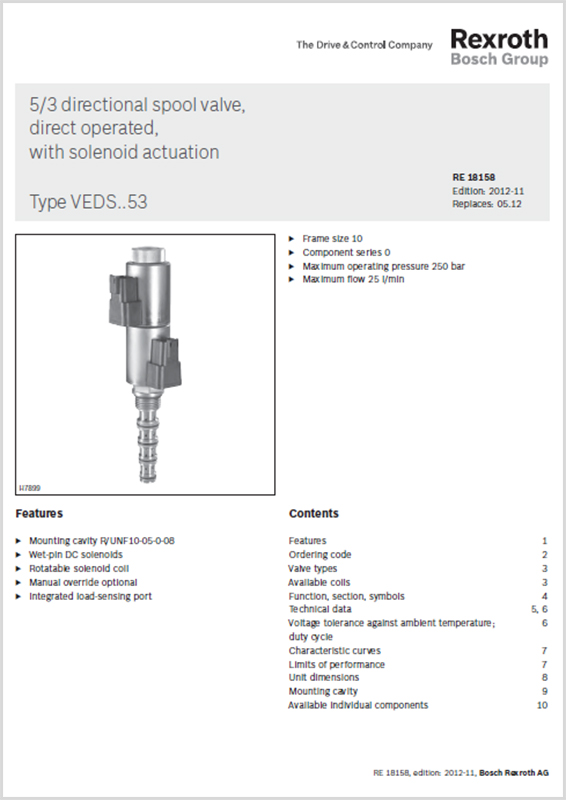 The Drive & Control Company

Rexroth
Bosch Group

5/3 directional spool valve, direct operated, with solenoid actuation

Type VEDS..53

RE 18158
Edition: 2012-11
Replaces: 05.12

H7899

▶ Frame size 10
▶ Component series 0
▶ Maximum operating pressure 250 bar
▶ Maximum flow 25 l/min

Features

▶ Mounting cavity R/UNF10-05-0-08
▶ Wet-pin DC solenoids
▶ Rotatable solenoid coil
▶ Manual override optional
▶ Integrated load-sensing port

Contents

| | |
|---|---|
| Features | 1 |
| Ordering code | 2 |
| Valve types | 3 |
| Available coils | 3 |
| Function, section, symbols | 4 |
| Technical data | 5, 6 |
| Voltage tolerance against ambient temperature; duty cycle | 6 |
| Characteristic curves | 7 |
| Limits of performance | 7 |
| Unit dimensions | 8 |
| Mounting cavity | 9 |
| Available individual components | 10 |

RE 18158, edition: 2012-11, Bosch Rexroth AG